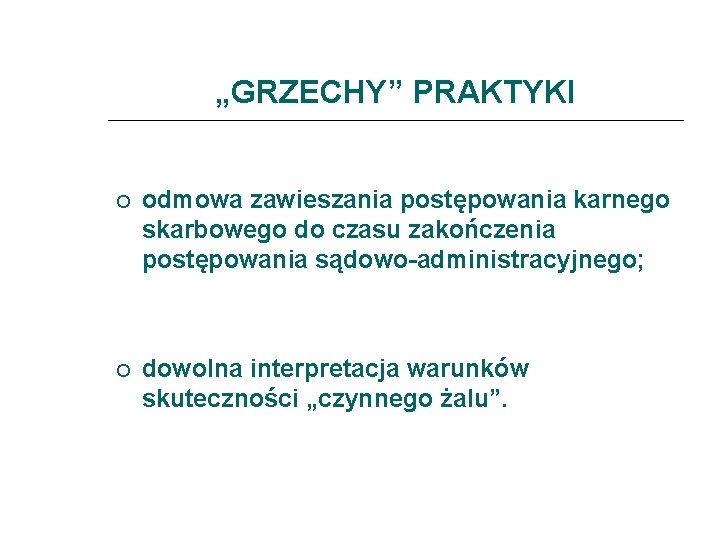 „GRZECHY” PRAKTYKI

• odmowa zawieszania postępowania karnego skarbowego do czasu zakończenia postępowania sądowo-administracyjnego;

• dowolna interpretacja warunków skuteczności „czynnego żalu”.